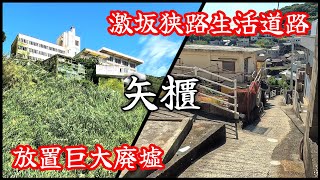 激坂狭路生活道路

矢櫃

放置巨大廃墟